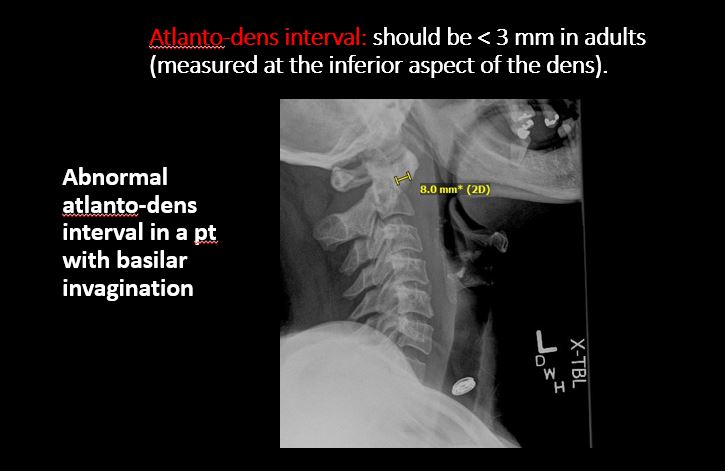 Atlanto-dens interval: should be < 3 mm in adults (measured at the inferior aspect of the dens).

Abnormal atlanto-dens interval in a pt with basilar invagination

8.0 mm* (2D)

L
D
W
H

X-TBL